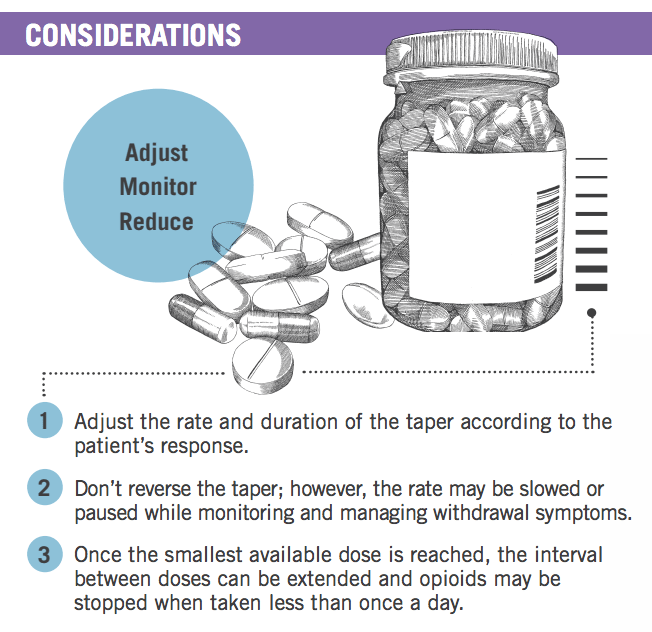 CONSIDERATIONS

Adjust
Monitor
Reduce

1 Adjust the rate and duration of the taper according to the patient's response.

2 Don't reverse the taper; however, the rate may be slowed or paused while monitoring and managing withdrawal symptoms.

3 Once the smallest available dose is reached, the interval between doses can be extended and opioids may be stopped when taken less than once a day.